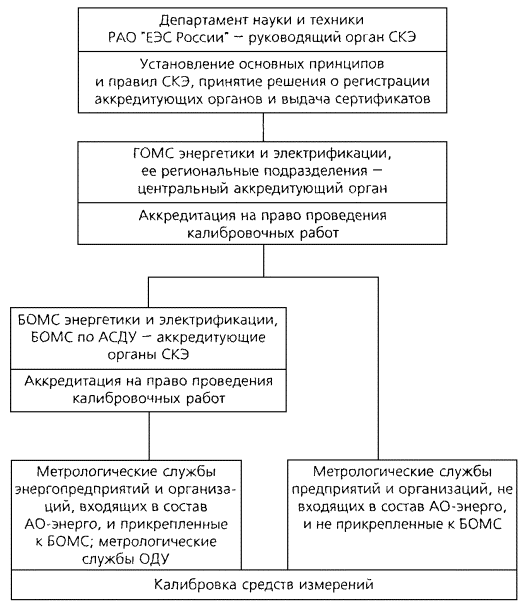 Департамент науки и техники РАО "ЕЭС России" — руководящий орган СКЭ

Установление основных принципов и правил СКЭ, принятие решения о регистрации аккредитующих органов и выдача сертификатов

ГОМС энергетики и электрификации, ее региональные подразделения — центральный аккредитующий орган

Аккредитация на право проведения калибровочных работ

БОМС энергетики и электрификации, БОМС по АСДУ — аккредитующие органы СКЭ

Аккредитация на право проведения калибровочных работ

Метрологические службы энергопредприятий и организаций, входящих в состав АО-энерго, и прикрепленные к БОМС; метрологические службы ОДУ

Метрологические службы предприятий и организаций, не входящих в состав АО-энерго, и не прикрепленные к БОМС

Калибровка средств измерений